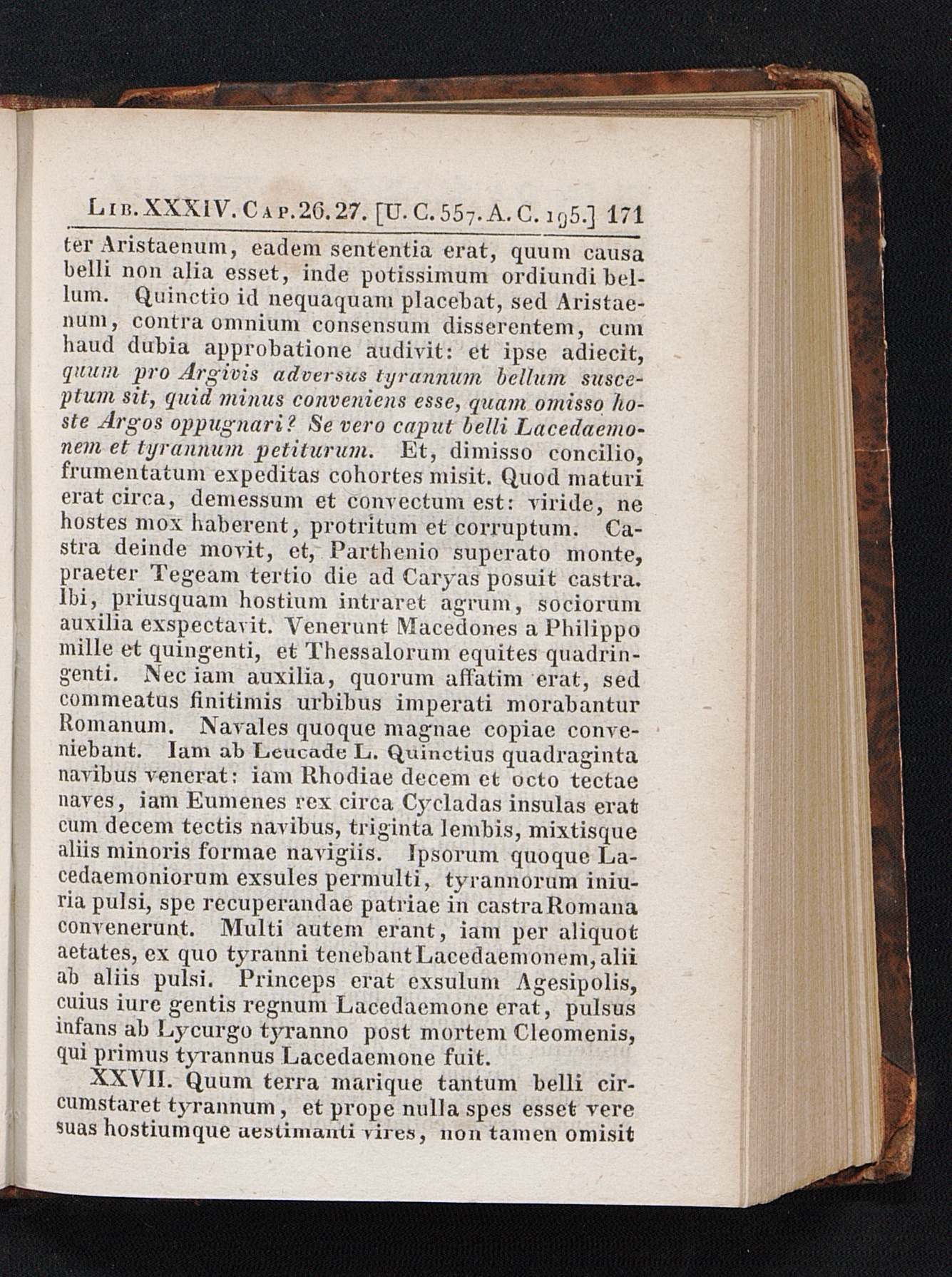 Lib. XXXIV. Cap. 26. 27. [U. C. 557. A. C. 195.] 171

ter Aristaenum, eadem sententia erat, quum causa belli non alia esset, inde potissimum ordiundi bellum. Quinctio id nequaquam placebat, sed Aristaenum, contra omnium consensum disserentem, cum haud dubia approbatione audivit: et ipse adiecit, quum pro Argivis adversus tyrannum bellum susceptum sit, quid minus conveniens esse, quam omisso hoste Argos oppugnari? Se vero caput belli Lacedaemonem et tyrannum petiturum. Et, dimisso concilio, frumentatum expeditas cohortes misit. Quod maturi erat circa, demessum et convectum est: viride, ne hostes mox haberent, protritum et corruptum. Castra deinde movit, et, Parthenio superato monte, praeter Tegeam tertio die ad Caryas posuit castra. Ibi, priusquam hostium intraret agrum, sociorum auxilia exspectavit. Venerunt Macedones a Philippo mille et quingenti, et Thessalorum equites quadringenti. Nec iam auxilia, quorum affatim erat, sed commeatus finitimis urbibus imperati morabantur Romanum. Navales quoque magnae copiae conveniebant. Iam ab Leucade L. Quinctius quadraginta navibus venerat: iam Rhodiae decem et octo tectae naves, iam Eumenes rex circa Cycladas insulas erat cum decem tectis navibus, triginta lembis, mixtisque aliis minoris formae navigiis. Ipsorum quoque Lacedaemoniorum exsules permulti, tyrannorum iniuria pulsi, spe recuperandae patriae in castra Romana convenerunt. Multi autem erant, iam per aliquot aetates, ex quo tyranni tenebant Lacedaemonem, alii ab aliis pulsi. Princeps erat exsulum Agesipolis, cuius iure gentis regnum Lacedaemone erat, pulsus infans ab Lycurgo tyranno post mortem Cleomenis, qui primus tyrannus Lacedaemone fuit.

XXVII. Quum terra marique tantum belli circumstaret tyrannum, et prope nulla spes esset vere suas hostiumque aestimanti vires, non tamen omisit